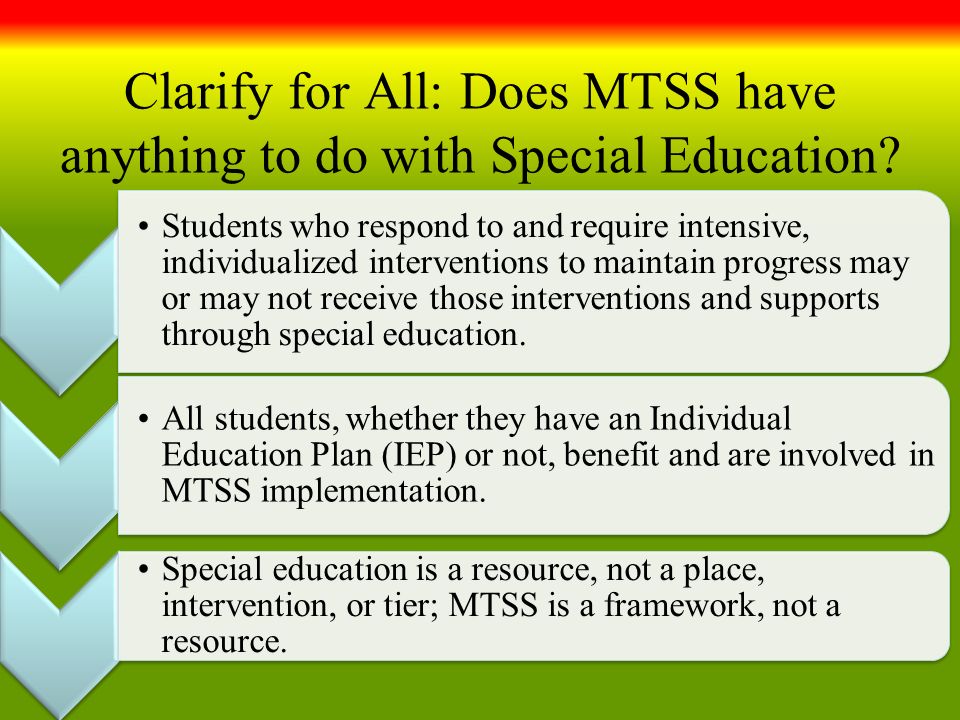 Clarify for All: Does MTSS have anything to do with Special Education?

• Students who respond to and require intensive, individualized interventions to maintain progress may or may not receive those interventions and supports through special education.

• All students, whether they have an Individual Education Plan (IEP) or not, benefit and are involved in MTSS implementation.

• Special education is a resource, not a place, intervention, or tier; MTSS is a framework, not a resource.